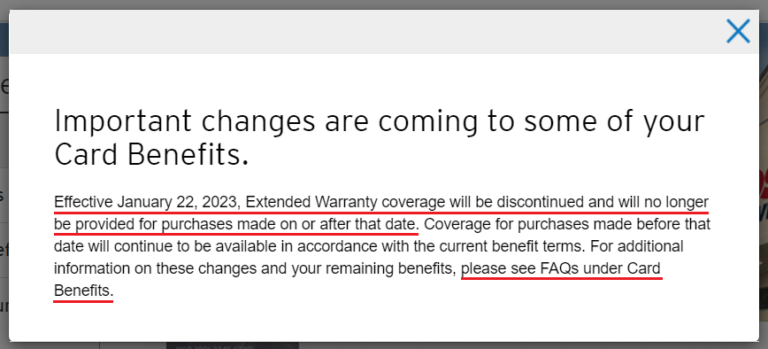 Important changes are coming to some of your Card Benefits.

Effective January 22, 2023, Extended Warranty coverage will be discontinued and will no longer be provided for purchases made on or after that date. Coverage for purchases made before that date will continue to be available in accordance with the current benefit terms. For additional information on these changes and your remaining benefits, please see FAQs under Card Benefits.